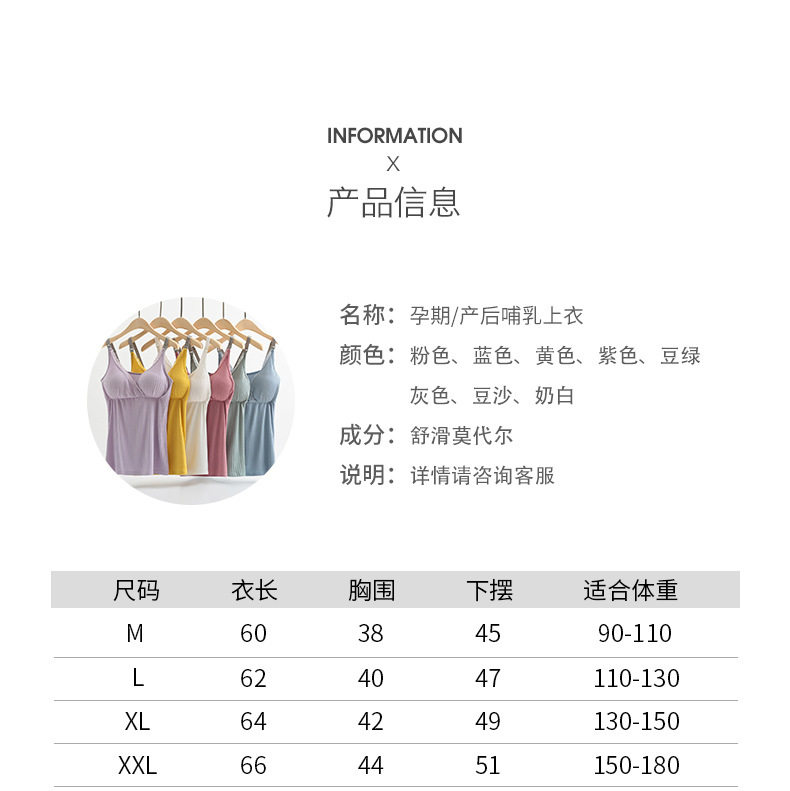 INFORMATION
X
产品信息

名称：孕期/产后哺乳上衣
颜色：粉色、蓝色、黄色、紫色、豆绿
灰色、豆沙、奶白
成分：舒滑莫代尔
说明：详情请咨询客服

| 尺码 | 衣长 | 胸围 | 下摆 | 适合体重 |
|---|---|---|---|---|
| M | 60 | 38 | 45 | 90-110 |
| L | 62 | 40 | 47 | 110-130 |
| XL | 64 | 42 | 49 | 130-150 |
| XXL | 66 | 44 | 51 | 150-180 |